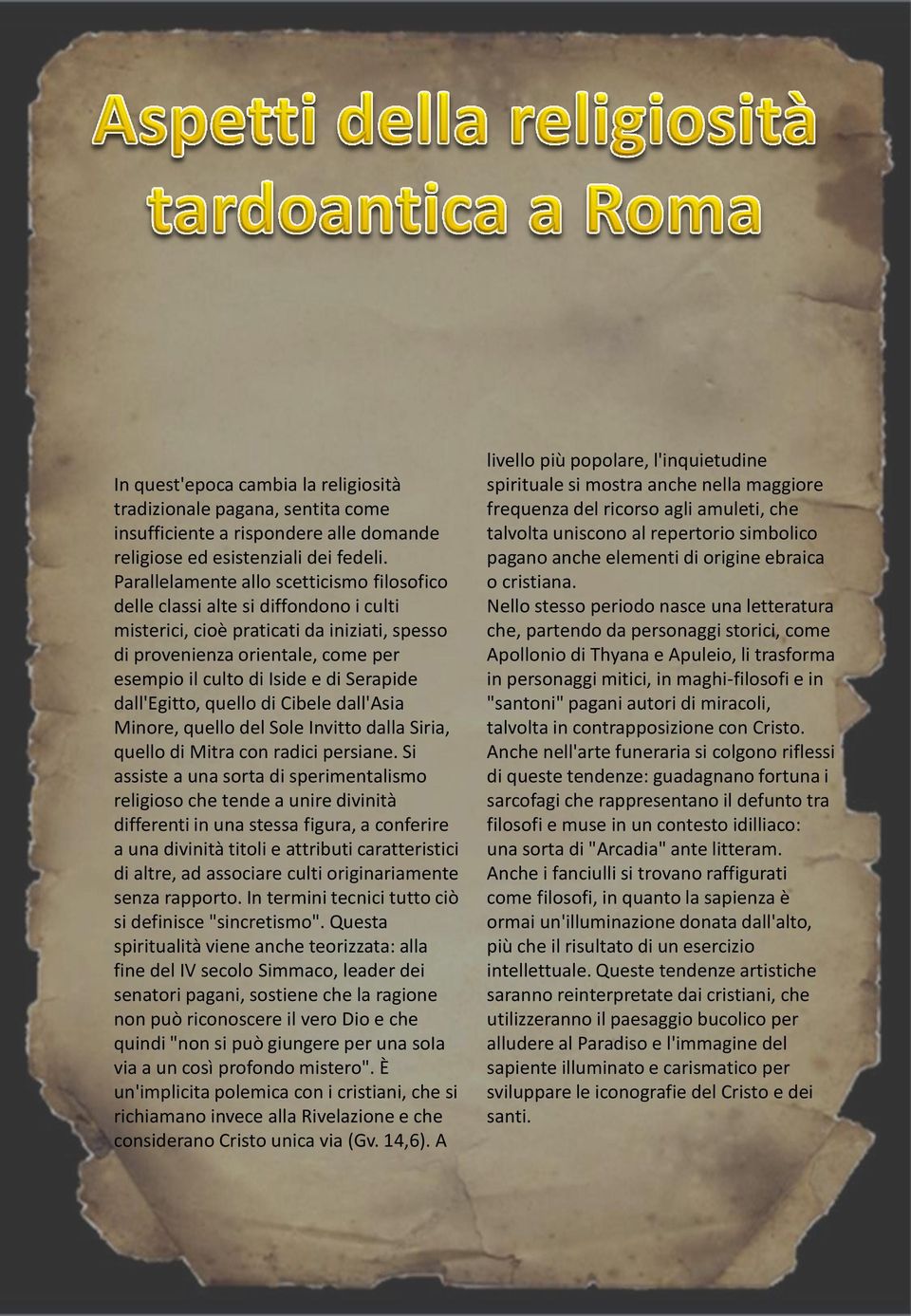 Aspetti della religiosità tardoantica a Roma

In quest'epoca cambia la religiosità tradizionale pagana, sentita come insufficiente a rispondere alle domande religiose ed esistenziali dei fedeli. Parallelamente allo scetticismo filosofico delle classi alte si diffondono i culti misterici, cioè praticati da iniziati, spesso di provenienza orientale, come per esempio il culto di Iside e di Serapide dall'Egitto, quello di Cibele dall'Asia Minore, quello del Sole Invitto dalla Siria, quello di Mitra con radici persiane. Si assiste a una sorta di sperimentalismo religioso che tende a unire divinità differenti in una stessa figura, a conferire a una divinità titoli e attributi caratteristici di altre, ad associare culti originariamente senza rapporto. In termini tecnici tutto ciò si definisce "sincretismo". Questa spiritualità viene anche teorizzata: alla fine del IV secolo Simmaco, leader dei senatori pagani, sostiene che la ragione non può riconoscere il vero Dio e che quindi "non si può giungere per una sola via a un così profondo mistero". È un'implicita polemica con i cristiani, che si richiamano invece alla Rivelazione e che considerano Cristo unica via (Gv. 14,6). A livello più popolare, l'inquietudine spirituale si mostra anche nella maggiore frequenza del ricorso agli amuleti, che talvolta uniscono al repertorio simbolico pagano anche elementi di origine ebraica o cristiana.
Nello stesso periodo nasce una letteratura che, partendo da personaggi storici, come Apollonio di Thyana e Apuleio, li trasforma in personaggi mitici, in maghi-filosofi e in "santoni" pagani autori di miracoli, talvolta in contrapposizione con Cristo.
Anche nell'arte funeraria si colgono riflessi di queste tendenze: guadagnano fortuna i sarcofagi che rappresentano il defunto tra filosofi e muse in un contesto idilliaco: una sorta di "Arcadia" ante litteram.
Anche i fanciulli si trovano raffigurati come filosofi, in quanto la sapienza è ormai un'illuminazione donata dall'alto, più che il risultato di un esercizio intellettuale. Queste tendenze artistiche saranno reinterpretate dai cristiani, che utilizzeranno il paesaggio bucolico per alludere al Paradiso e l'immagine del sapiente illuminato e carismatico per sviluppare le iconografie del Cristo e dei santi.